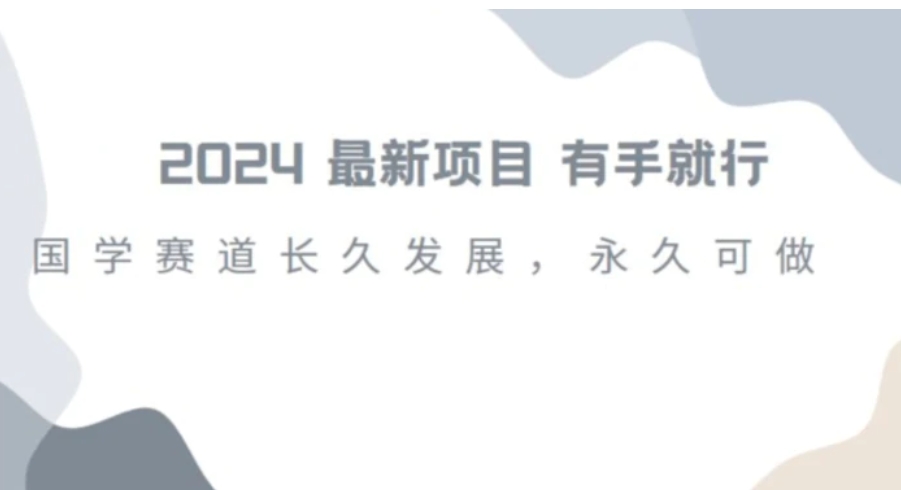 2024 最新项目 有手就行

国学赛道长久发展，永久可做